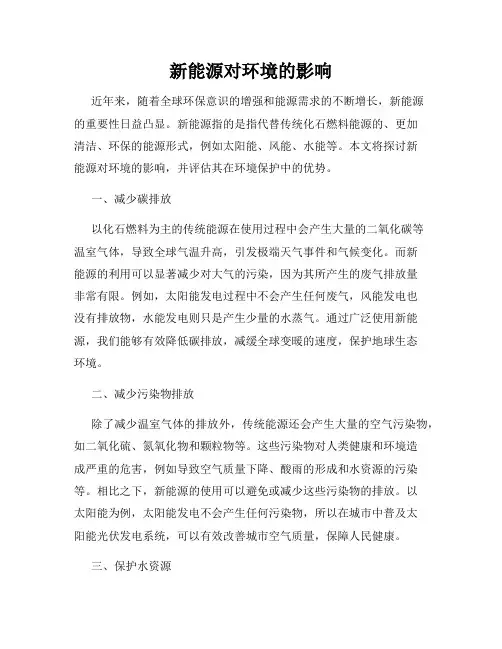 新能源对环境的影响

近年来，随着全球环保意识的增强和能源需求的不断增长，新能源的重要性日益凸显。新能源指的是指代替传统化石燃料能源的、更加清洁、环保的能源形式，例如太阳能、风能、水能等。本文将探讨新能源对环境的影响，并评估其在环境保护中的优势。

一、减少碳排放

以化石燃料为主的传统能源在使用过程中会产生大量的二氧化碳等温室气体，导致全球气温升高，引发极端天气事件和气候变化。而新能源的利用可以显著减少对大气的污染，因为其所产生的废气排放量非常有限。例如，太阳能发电过程中不会产生任何废气，风能发电也没有排放物，水能发电则只是产生少量的水蒸气。通过广泛使用新能源，我们能够有效降低碳排放，减缓全球变暖的速度，保护地球生态环境。

二、减少污染物排放

除了减少温室气体的排放外，传统能源还会产生大量的空气污染物，如二氧化硫、氮氧化物和颗粒物等。这些污染物对人类健康和环境造成严重的危害，例如导致空气质量下降、酸雨的形成和水资源的污染等。相比之下，新能源的使用可以避免或减少这些污染物的排放。以太阳能为例，太阳能发电不会产生任何污染物，所以在城市中普及太阳能光伏发电系统，可以有效改善城市空气质量，保障人民健康。

三、保护水资源